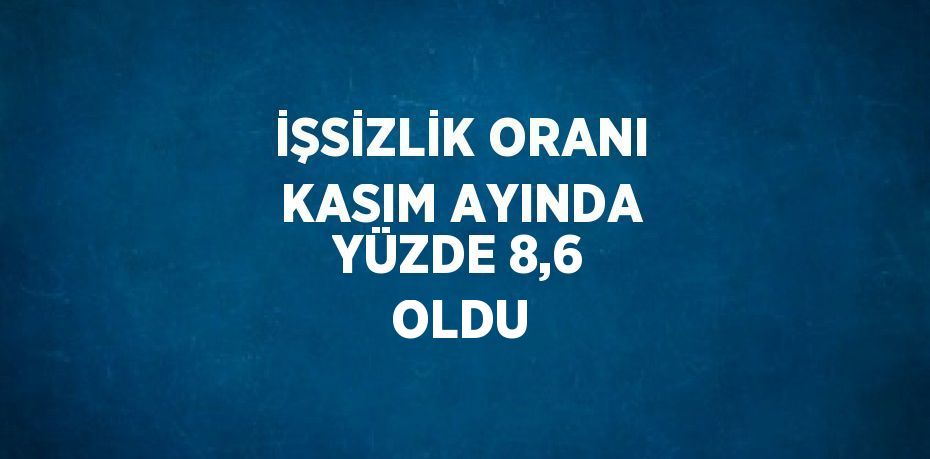 İŞSİZLİK ORANI KASIM AYINDA YÜZDE 8,6 OLDU